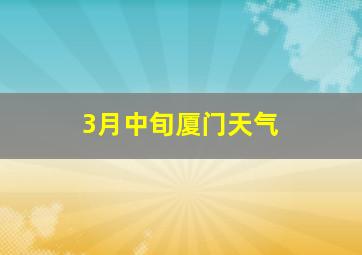 3月中旬厦门天气